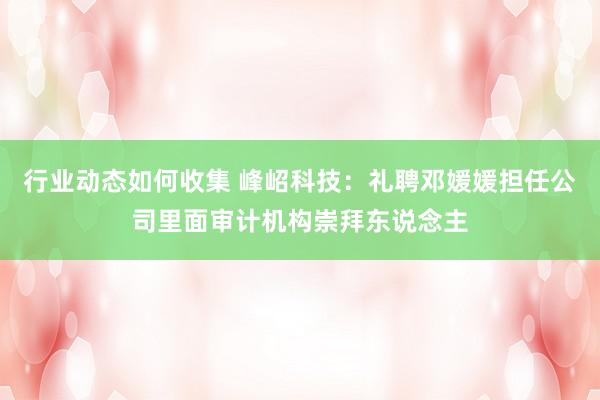 行业动态如何收集 峰岹科技：礼聘邓媛媛担任公司里面审计机构崇拜东说念主